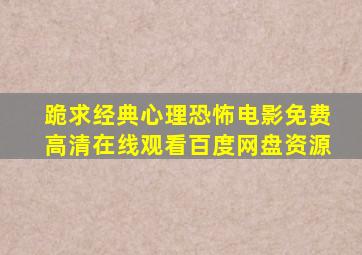 跪求经典心理恐怖电影免费高清在线观看百度网盘资源